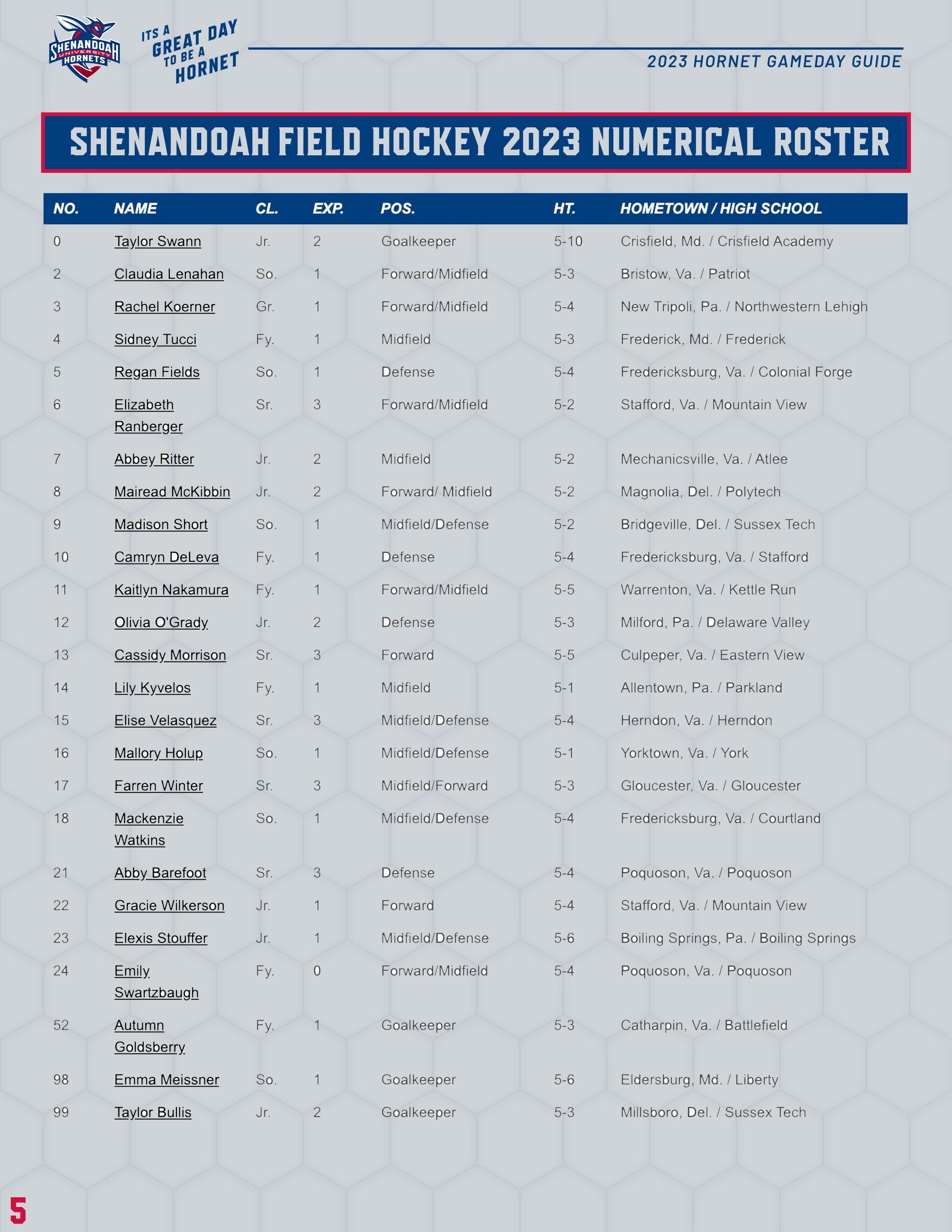 SHENANDOAH UNIVERSITY HORNETS

ITS A GREAT DAY TO BE A HORNET

2023 HORNET GAMEDAY GUIDE

SHENANDOAH FIELD HOCKEY 2023 NUMERICAL ROSTER

| NO. | NAME | CL. | EXP. | POS. | HT. | HOMETOWN / HIGH SCHOOL |
|---|---|---|---|---|---|---|
| 0 | Taylor Swann | Jr. | 2 | Goalkeeper | 5-10 | Crisfield, Md. / Crisfield Academy |
| 2 | Claudia Lenahan | So. | 1 | Forward/Midfield | 5-3 | Bristow, Va. / Patriot |
| 3 | Rachel Koerner | Gr. | 1 | Forward/Midfield | 5-4 | New Tripoli, Pa. / Northwestern Lehigh |
| 4 | Sidney Tucci | Fy. | 1 | Midfield | 5-3 | Frederick, Md. / Frederick |
| 5 | Regan Fields | So. | 1 | Defense | 5-4 | Fredericksburg, Va. / Colonial Forge |
| 6 | Elizabeth Ranberger | Sr. | 3 | Forward/Midfield | 5-2 | Stafford, Va. / Mountain View |
| 7 | Abbey Ritter | Jr. | 2 | Midfield | 5-2 | Mechanicsville, Va. / Atlee |
| 8 | Mairead McKibbin | Jr. | 2 | Forward/ Midfield | 5-2 | Magnolia, Del. / Polytech |
| 9 | Madison Short | So. | 1 | Midfield/Defense | 5-2 | Bridgeville, Del. / Sussex Tech |
| 10 | Camryn DeLeva | Fy. | 1 | Defense | 5-4 | Fredericksburg, Va. / Stafford |
| 11 | Kaitlyn Nakamura | Fy. | 1 | Forward/Midfield | 5-5 | Warrenton, Va. / Kettle Run |
| 12 | Olivia O'Grady | Jr. | 2 | Defense | 5-3 | Milford, Pa. / Delaware Valley |
| 13 | Cassidy Morrison | Sr. | 3 | Forward | 5-5 | Culpeper, Va. / Eastern View |
| 14 | Lily Kyvelos | Fy. | 1 | Midfield | 5-1 | Allentown, Pa. / Parkland |
| 15 | Elise Velasquez | Sr. | 3 | Midfield/Defense | 5-4 | Herndon, Va. / Herndon |
| 16 | Mallory Holup | So. | 1 | Midfield/Defense | 5-1 | Yorktown, Va. / York |
| 17 | Farren Winter | Sr. | 3 | Midfield/Forward | 5-3 | Gloucester, Va. / Gloucester |
| 18 | Mackenzie Watkins | So. | 1 | Midfield/Defense | 5-4 | Fredericksburg, Va. / Courtland |
| 21 | Abby Barefoot | Sr. | 3 | Defense | 5-4 | Poquoson, Va. / Poquoson |
| 22 | Gracie Wilkerson | Jr. | 1 | Forward | 5-4 | Stafford, Va. / Mountain View |
| 23 | Elexis Stouffer | Jr. | 1 | Midfield/Defense | 5-6 | Boiling Springs, Pa. / Boiling Springs |
| 24 | Emily Swartzbaugh | Fy. | 0 | Forward/Midfield | 5-4 | Poquoson, Va. / Poquoson |
| 52 | Autumn Goldsberry | Fy. | 1 | Goalkeeper | 5-3 | Catharpin, Va. / Battlefield |
| 98 | Emma Meissner | So. | 1 | Goalkeeper | 5-6 | Eldersburg, Md. / Liberty |
| 99 | Taylor Bullis | Jr. | 2 | Goalkeeper | 5-3 | Millsboro, Del. / Sussex Tech |

5